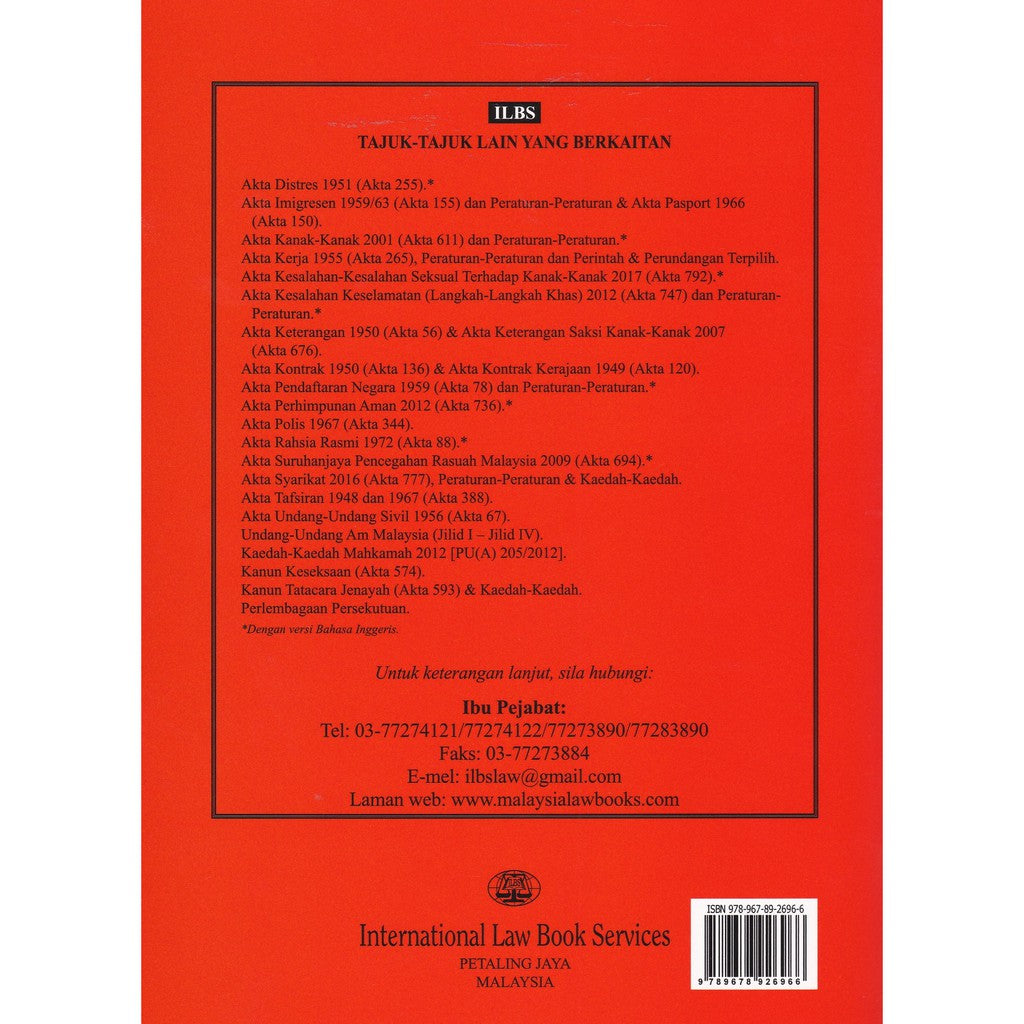 ILBS

TAJUK-TAJUK LAIN YANG BERKAITAN

Akta Distres 1951 (Akta 255).*
Akta Imigresen 1959/63 (Akta 155) dan Peraturan-Peraturan & Akta Pasport 1966 (Akta 150).
Akta Kanak-Kanak 2001 (Akta 611) dan Peraturan-Peraturan.*
Akta Kerja 1955 (Akta 265), Peraturan-Peraturan dan Perintah & Perundangan Terpilih.
Akta Kesalahan-Kesalahan Seksual Terhadap Kanak-Kanak 2017 (Akta 792).*
Akta Kesalahan Keselamatan (Langkah-Langkah Khas) 2012 (Akta 747) dan Peraturan-Peraturan.*
Akta Keterangan 1950 (Akta 56) & Akta Keterangan Saksi Kanak-Kanak 2007 (Akta 676).
Akta Kontrak 1950 (Akta 136) & Akta Kontrak Kerajaan 1949 (Akta 120).
Akta Pendaftaran Negara 1959 (Akta 78) dan Peraturan-Peraturan.*
Akta Perhimpunan Aman 2012 (Akta 736).*
Akta Polis 1967 (Akta 344).
Akta Rahsia Rasmi 1972 (Akta 88).*
Akta Suruhanjaya Pencegahan Rasuah Malaysia 2009 (Akta 694).*
Akta Syarikat 2016 (Akta 777), Peraturan-Peraturan & Kaedah-Kaedah.
Akta Tafsiran 1948 dan 1967 (Akta 388).
Akta Undang-Undang Sivil 1956 (Akta 67).
Undang-Undang Am Malaysia (Jilid I – Jilid IV).
Kaedah-Kaedah Mahkamah 2012 [PU(A) 205/2012].
Kanun Keseksaan (Akta 574).
Kanun Tatacara Jenayah (Akta 593) & Kaedah-Kaedah.
Perlembagaan Persekutuan.
*Dengan versi Bahasa Inggeris.

Untuk keterangan lanjut, sila hubungi:

Ibu Pejabat:
Tel: 03-77274121/77274122/77273890/77283890
Faks: 03-77273884
E-mel: ilbslaw@gmail.com
Laman web: www.malaysialawbooks.com

ILBS

International Law Book Services
PETALING JAYA
MALAYSIA

ISBN 978-967-89-2696-6
9 789678 926966